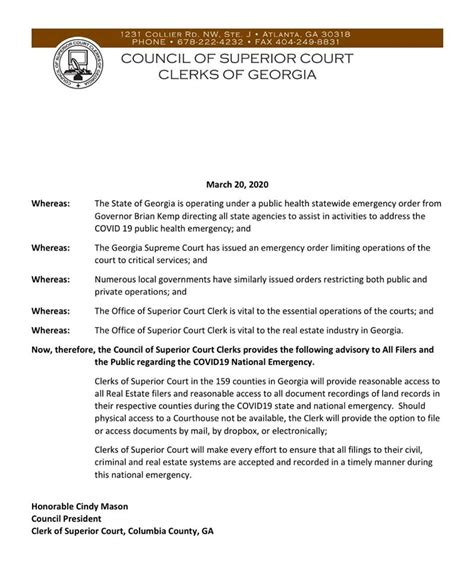 1231 COLLIER RD. NW, STE. J • ATLANTA, GA 30318
PHONE • 678-222-4232 • FAX 404-249-8831

COUNCIL OF SUPERIOR COURT CLERKS OF GEORGIA

COUNCIL OF SUPERIOR COURT CLERKS OF GEORGIA

March 20, 2020

Whereas: The State of Georgia is operating under a public health statewide emergency order from Governor Brian Kemp directing all state agencies to assist in activities to address the COVID 19 public health emergency; and

Whereas: The Georgia Supreme Court has issued an emergency order limiting operations of the court to critical services; and

Whereas: Numerous local governments have similarly issued orders restricting both public and private operations; and

Whereas: The Office of Superior Court Clerk is vital to the essential operations of the courts; and

Whereas: The Office of Superior Court Clerk is vital to the real estate industry in Georgia.

Now, therefore, the Council of Superior Court Clerks provides the following advisory to All Filers and the Public regarding the COVID19 National Emergency.

Clerks of Superior Court in the 159 counties in Georgia will provide reasonable access to all Real Estate filers and reasonable access to all document recordings of land records in their respective counties during the COVID19 state and national emergency. Should physical access to a Courthouse not be available, the Clerk will provide the option to file or access documents by mail, by dropbox, or electronically;

Clerks of Superior Court will make every effort to ensure that all filings to their civil, criminal and real estate systems are accepted and recorded in a timely manner during this national emergency.

Honorable Cindy Mason
Council President
Clerk of Superior Court, Columbia County, GA